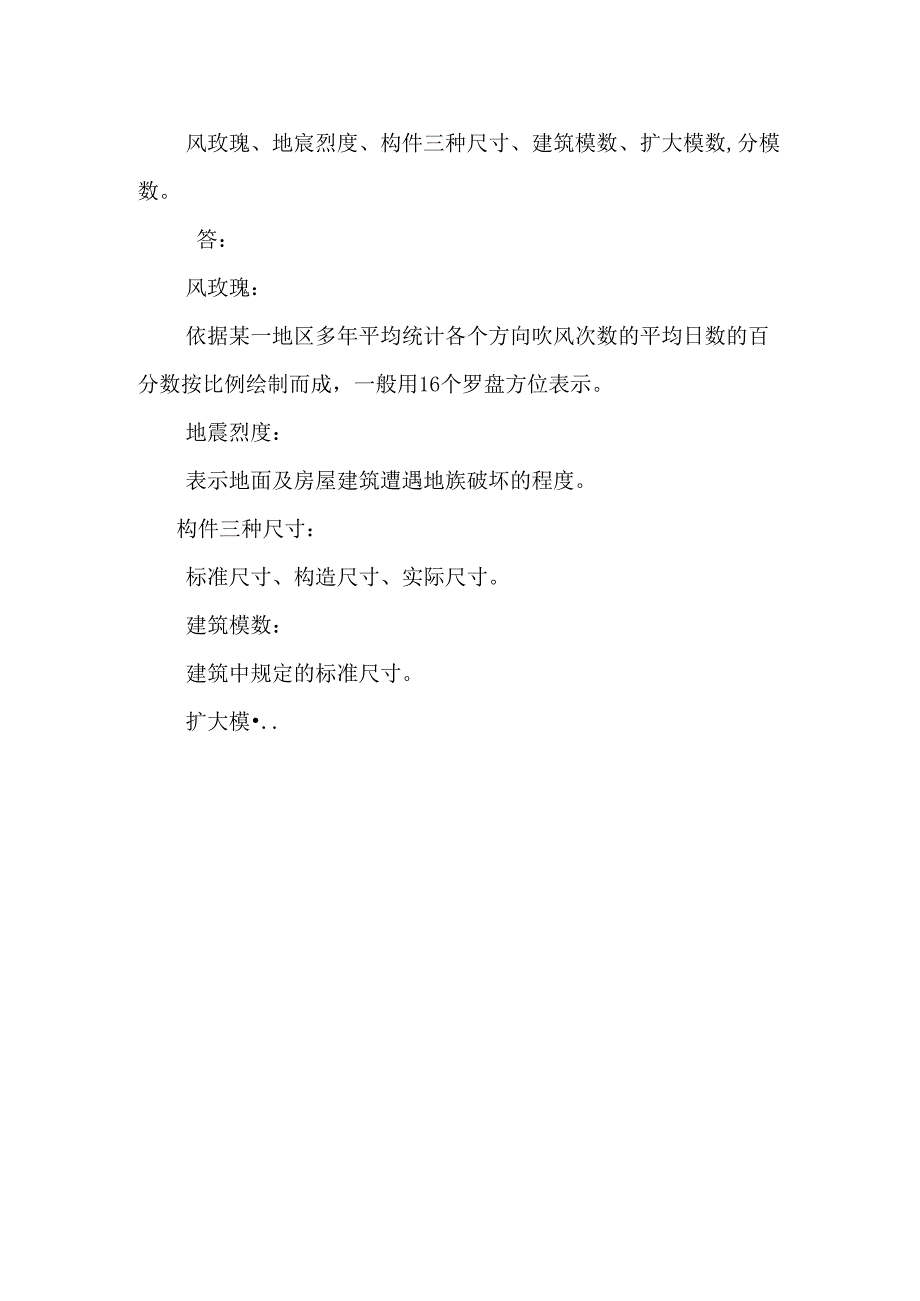 风玫瑰、地宸烈度、构件三种尺寸、建筑模数、扩大模数,分模数。

答：

风玫瑰：

依据某一地区多年平均统计各个方向吹风次数的平均日数的百分数按比例绘制而成，一般用16个罗盘方位表示。

地震烈度：

表示地面及房屋建筑遭遇地族破坏的程度。

构件三种尺寸：

标准尺寸、构造尺寸、实际尺寸。

建筑模数：

建筑中规定的标准尺寸。

扩大模•..